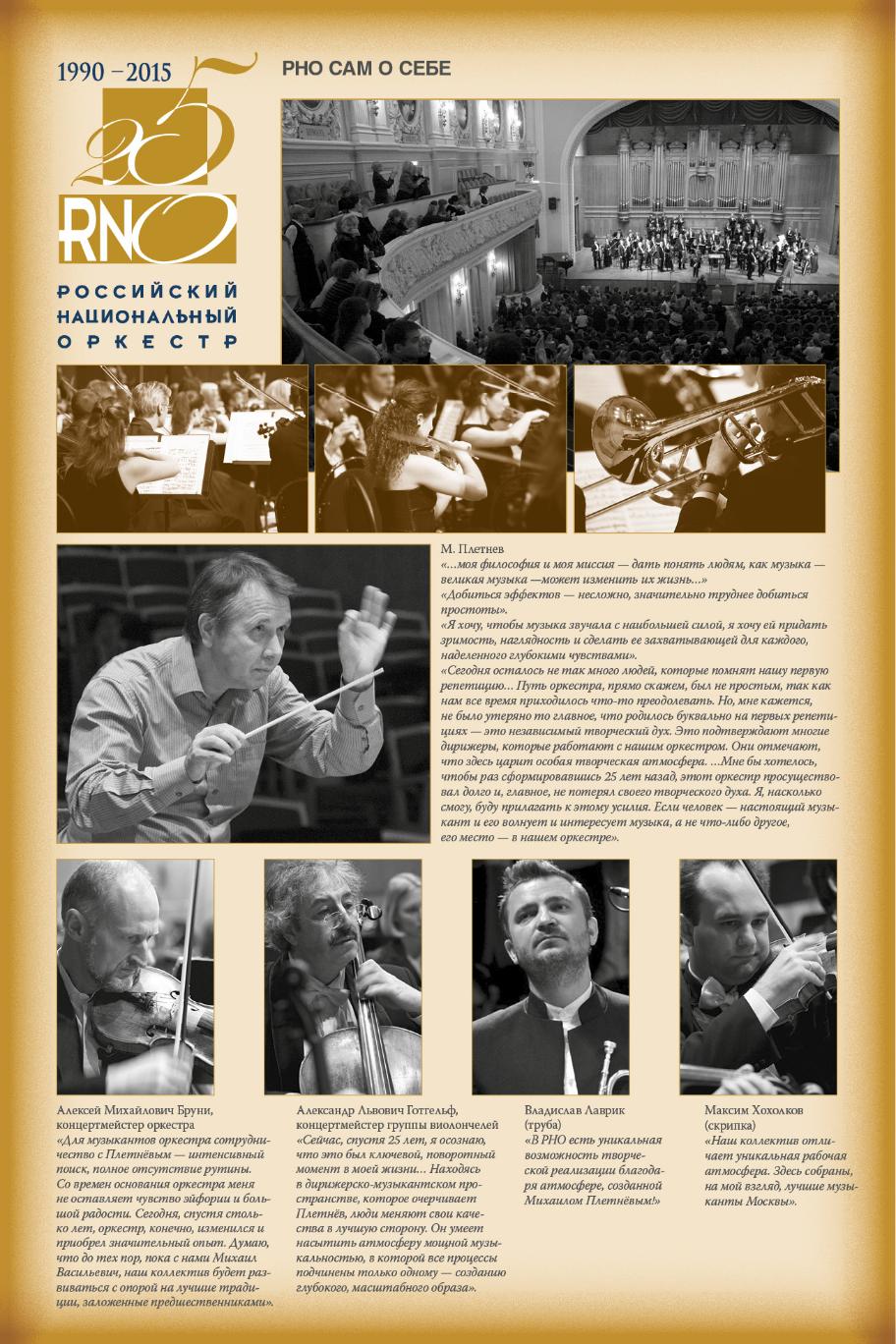 1990 – 2015

25

RNO

РОССИЙСКИЙ НАЦИОНАЛЬНЫЙ ОРКЕСТР

РНО САМ О СЕБЕ

М. Плетнев
«...моя философия и моя миссия — дать понять людям, как музыка — великая музыка —может изменить их жизнь...»
«Добиться эффектов — несложно, значительно труднее добиться простоты».
«Я хочу, чтобы музыка звучала с наибольшей силой, я хочу ей придать зримость, наглядность и сделать ее захватывающей для каждого, наделенного глубокими чувствами».
«Сегодня осталось не так много людей, которые помнят нашу первую репетицию... Путь оркестра, прямо скажем, был не простым, так как нам все время приходилось что-то преодолевать. Но, мне кажется, не было утеряно то главное, что родилось буквально на первых репетициях — это независимый творческий дух. Это подтверждают многие дирижеры, которые работают с нашим оркестром. Они отмечают, что здесь царит особая творческая атмосфера. ...Мне бы хотелось, чтобы раз сформировавшись 25 лет назад, этот оркестр просуществовал долго и, главное, не потерял своего творческого духа. Я, насколько смогу, буду прилагать к этому усилия. Если человек — настоящий музыкант и его волнует и интересует музыка, а не что-либо другое, его место — в нашем оркестре».

Алексей Михайлович Бруни, концертмейстер оркестра
«Для музыкантов оркестра сотрудничество с Плетнёвым — интенсивный поиск, полное отсутствие рутины. Со времен основания оркестра меня не оставляет чувство эйфории и большой радости. Сегодня, спустя столько лет, оркестр, конечно, изменился и приобрел значительный опыт. Думаю, что до тех пор, пока с нами Михаил Васильевич, наш коллектив будет развиваться с опорой на лучшие традиции, заложенные предшественниками».

Александр Львович Готтельф, концертмейстер группы виолончелей
«Сейчас, спустя 25 лет, я осознаю, что это был ключевой, поворотный момент в моей жизни... Находясь в дирижерско-музыкантском пространстве, которое очерчивает Плетнёв, люди меняют свои качества в лучшую сторону. Он умеет насытить атмосферу мощной музыкальностью, в которой все процессы подчинены только одному — созданию глубокого, масштабного образа».

Владислав Лаврик (труба)
«В РНО есть уникальная возможность творческой реализации благодаря атмосфере, созданной Михаилом Плетнёвым!»

Максим Хохолков (скрипка)
«Наш коллектив отличает уникальная рабочая атмосфера. Здесь собраны, на мой взгляд, лучшие музыканты Москвы».